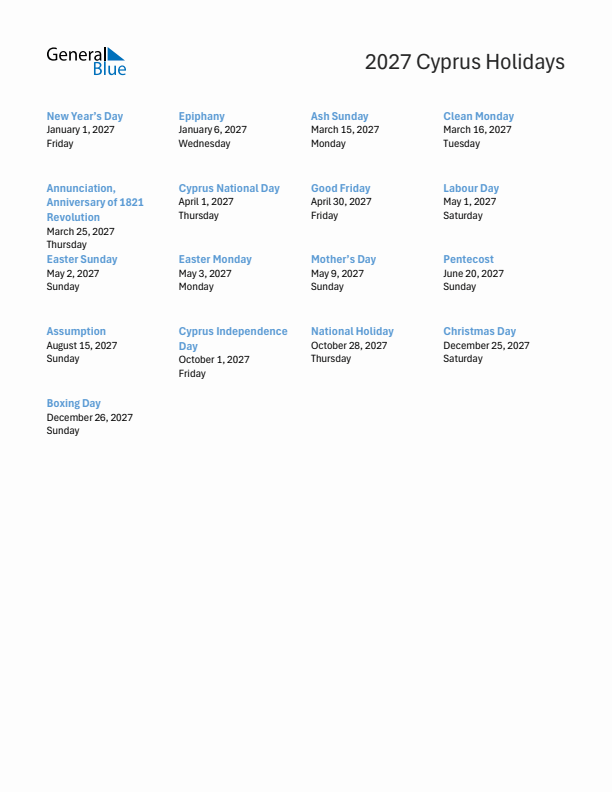 General Blue

2027 Cyprus Holidays

New Year's Day
January 1, 2027
Friday

Epiphany
January 6, 2027
Wednesday

Ash Sunday
March 15, 2027
Monday

Clean Monday
March 16, 2027
Tuesday

Annunciation, Anniversary of 1821 Revolution
March 25, 2027
Thursday

Cyprus National Day
April 1, 2027
Thursday

Good Friday
April 30, 2027
Friday

Labour Day
May 1, 2027
Saturday

Easter Sunday
May 2, 2027
Sunday

Easter Monday
May 3, 2027
Monday

Mother's Day
May 9, 2027
Sunday

Pentecost
June 20, 2027
Sunday

Assumption
August 15, 2027
Sunday

Cyprus Independence Day
October 1, 2027
Friday

National Holiday
October 28, 2027
Thursday

Christmas Day
December 25, 2027
Saturday

Boxing Day
December 26, 2027
Sunday